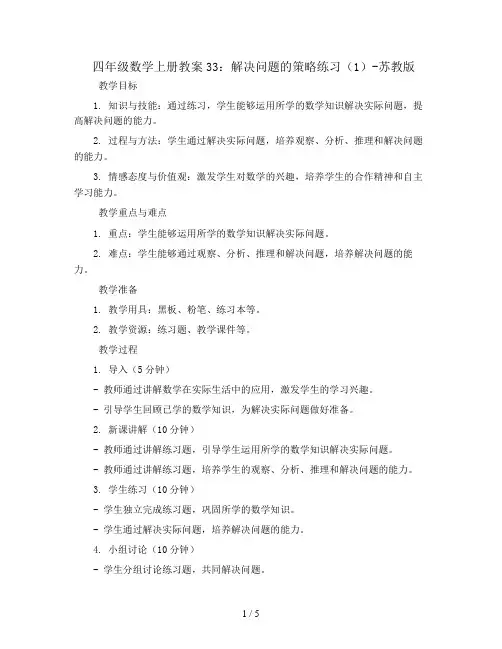 四年级数学上册教案33：解决问题的策略练习（1）-苏教版

教学目标

1. 知识与技能：通过练习，学生能够运用所学的数学知识解决实际问题，提高解决问题的能力。

2. 过程与方法：学生通过解决实际问题，培养观察、分析、推理和解决问题的能力。

3. 情感态度与价值观：激发学生对数学的兴趣，培养学生的合作精神和自主学习能力。

教学重点与难点

1. 重点：学生能够运用所学的数学知识解决实际问题。

2. 难点：学生能够通过观察、分析、推理和解决问题，培养解决问题的能力。

教学准备

1. 教学用具：黑板、粉笔、练习本等。

2. 教学资源：练习题、教学课件等。

教学过程

1. 导入（5分钟）

- 教师通过讲解数学在实际生活中的应用，激发学生的学习兴趣。

- 引导学生回顾已学的数学知识，为解决实际问题做好准备。

2. 新课讲解（10分钟）

- 教师通过讲解练习题，引导学生运用所学的数学知识解决实际问题。

- 教师通过讲解练习题，培养学生的观察、分析、推理和解决问题的能力。

3. 学生练习（10分钟）

- 学生独立完成练习题，巩固所学的数学知识。

- 学生通过解决实际问题，培养解决问题的能力。

4. 小组讨论（10分钟）

- 学生分组讨论练习题，共同解决问题。

1 / 5